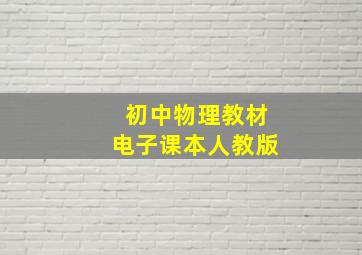 初中物理教材
电子课本人教版